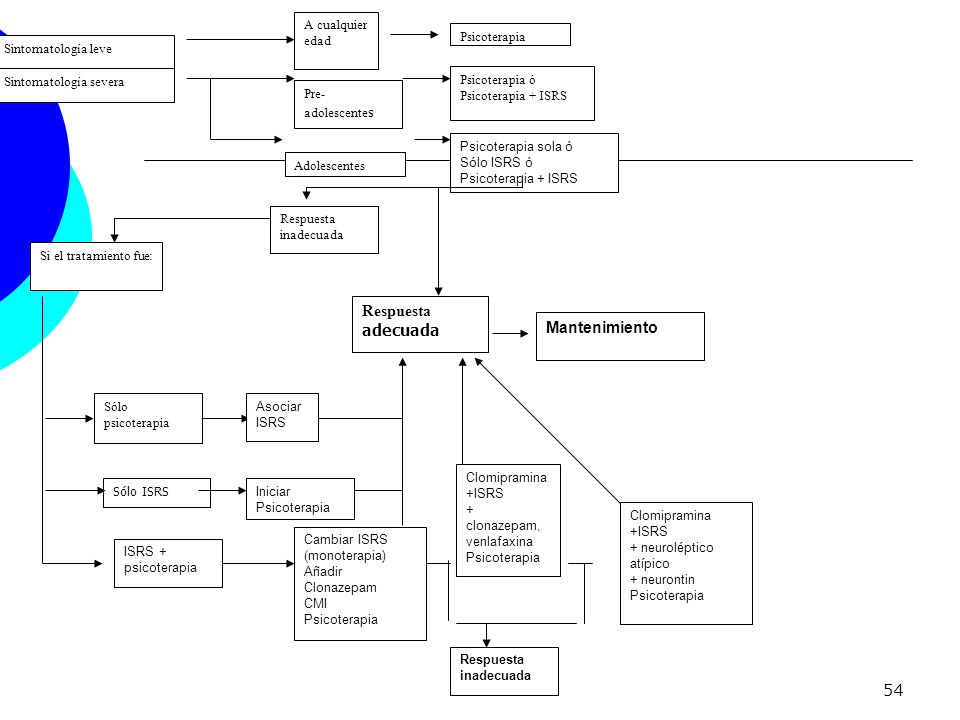 Sintomatología leve

Sintomatología severa

A cualquier edad

Psicoterapia

Pre-adolescentes

Psicoterapia ó Psicoterapia + ISRS

Adolescentes

Psicoterapia sola ó Sólo ISRS ó Psicoterapia + ISRS

Respuesta inadecuada

Si el tratamiento fue:

Respuesta adecuada

Mantenimiento

Sólo psicoterapia

Asociar ISRS

Sólo ISRS

Iniciar Psicoterapia

ISRS + psicoterapia

Cambiar ISRS (monoterapia) Añadir Clonazepam CMI Psicoterapia

Clomipramina +ISRS + clonazepam, venlafaxina Psicoterapia

Clomipramina +ISRS + neuroléptico atípico + neurontin Psicoterapia

Respuesta inadecuada

54